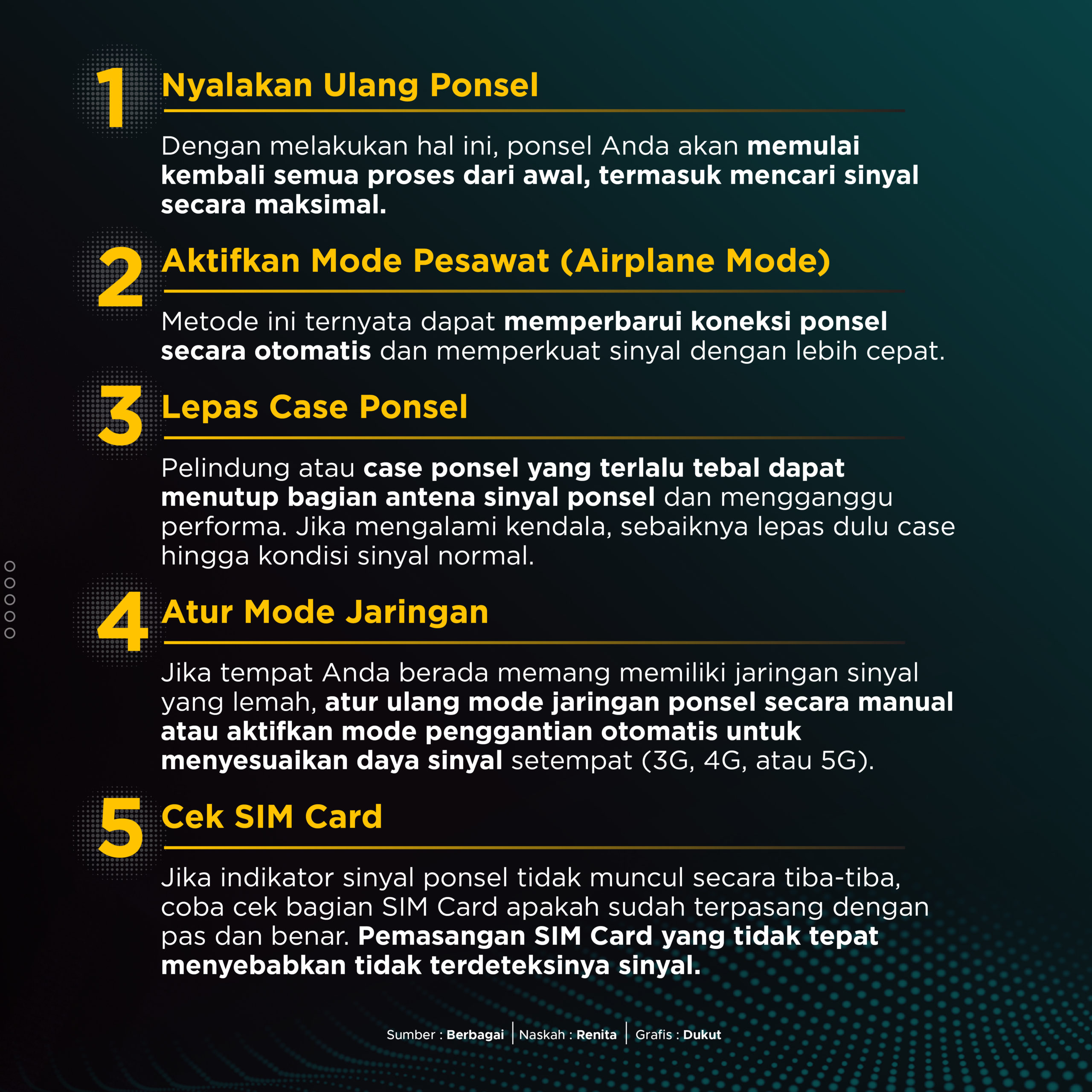 1 Nyalakan Ulang Ponsel

Dengan melakukan hal ini, ponsel Anda akan memulai kembali semua proses dari awal, termasuk mencari sinyal secara maksimal.

2 Aktifkan Mode Pesawat (Airplane Mode)

Metode ini ternyata dapat memperbarui koneksi ponsel secara otomatis dan memperkuat sinyal dengan lebih cepat.

3 Lepas Case Ponsel

Pelindung atau case ponsel yang terlalu tebal dapat menutup bagian antena sinyal ponsel dan mengganggu performa. Jika mengalami kendala, sebaiknya lepas dulu case hingga kondisi sinyal normal.

4 Atur Mode Jaringan

Jika tempat Anda berada memang memiliki jaringan sinyal yang lemah, atur ulang mode jaringan ponsel secara manual atau aktifkan mode penggantian otomatis untuk menyesuaikan daya sinyal setempat (3G, 4G, atau 5G).

5 Cek SIM Card

Jika indikator sinyal ponsel tidak muncul secara tiba-tiba, coba cek bagian SIM Card apakah sudah terpasang dengan pas dan benar. Pemasangan SIM Card yang tidak tepat menyebabkan tidak terdeteksinya sinyal.

Sumber : Berbagai | Naskah : Renita | Grafis : Dukut